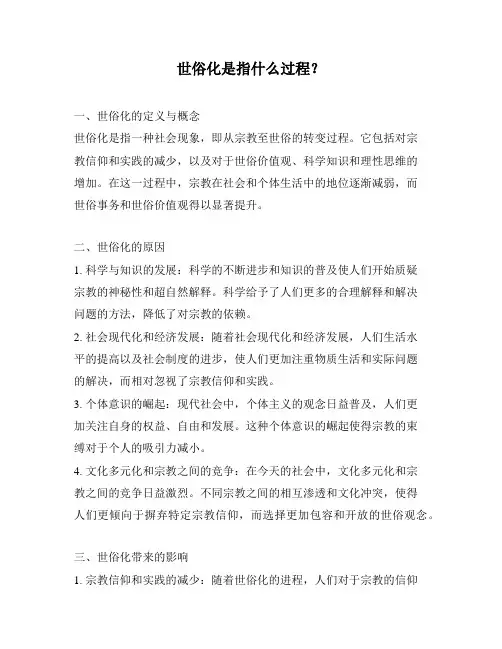 世俗化是指什么过程？

一、世俗化的定义与概念
世俗化是指一种社会现象，即从宗教至世俗的转变过程。它包括对宗教信仰和实践的减少，以及对于世俗价值观、科学知识和理性思维的增加。在这一过程中，宗教在社会和个体生活中的地位逐渐减弱，而世俗事务和世俗价值观得以显著提升。

二、世俗化的原因
1. 科学与知识的发展：科学的不断进步和知识的普及使人们开始质疑宗教的神秘性和超自然解释。科学给予了人们更多的合理解释和解决问题的方法，降低了对宗教的依赖。
2. 社会现代化和经济发展：随着社会现代化和经济发展，人们生活水平的提高以及社会制度的进步，使人们更加注重物质生活和实际问题的解决，而相对忽视了宗教信仰和实践。
3. 个体意识的崛起：现代社会中，个体主义的观念日益普及，人们更加关注自身的权益、自由和发展。这种个体意识的崛起使得宗教的束缚对于个人的吸引力减小。
4. 文化多元化和宗教之间的竞争：在今天的社会中，文化多元化和宗教之间的竞争日益激烈。不同宗教之间的相互渗透和文化冲突，使得人们更倾向于摒弃特定宗教信仰，而选择更加包容和开放的世俗观念。

三、世俗化带来的影响
1. 宗教信仰和实践的减少：随着世俗化的进程，人们对于宗教的信仰